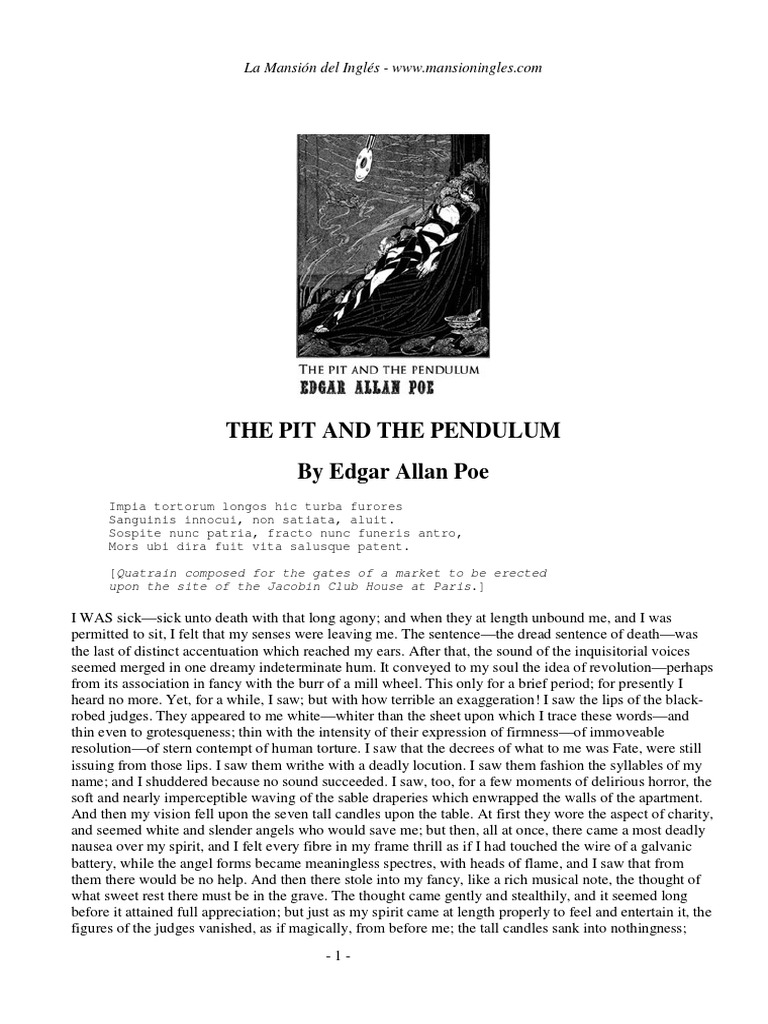 La Mansión del Inglés - www.mansioningles.com

THE PIT AND THE PENDULUM
EDGAR ALLAN POE

THE PIT AND THE PENDULUM

By Edgar Allan Poe

Impia tortorum longos hic turba furores
Sanguinis innocui, non satiata, aluit.
Sospite nunc patria, fracto nunc funeris antro,
Mors ubi dira fuit vita salusque patent.

[Quatrain composed for the gates of a market to be erected upon the site of the Jacobin Club House at Paris.]

I WAS sick—sick unto death with that long agony; and when they at length unbound me, and I was permitted to sit, I felt that my senses were leaving me. The sentence—the dread sentence of death—was the last of distinct accentuation which reached my ears. After that, the sound of the inquisitorial voices seemed merged in one dreamy indeterminate hum. It conveyed to my soul the idea of revolution—perhaps from its association in fancy with the burr of a mill wheel. This only for a brief period; for presently I heard no more. Yet, for a while, I saw; but with how terrible an exaggeration! I saw the lips of the black-robed judges. They appeared to me white—whiter than the sheet upon which I trace these words—and thin even to grotesqueness; thin with the intensity of their expression of firmness—of immoveable resolution—of stern contempt of human torture. I saw that the decrees of what to me was Fate, were still issuing from those lips. I saw them writhe with a deadly locution. I saw them fashion the syllables of my name; and I shuddered because no sound succeeded. I saw, too, for a few moments of delirious horror, the soft and nearly imperceptible waving of the sable draperies which enwrapped the walls of the apartment. And then my vision fell upon the seven tall candles upon the table. At first they wore the aspect of charity, and seemed white and slender angels who would save me; but then, all at once, there came a most deadly nausea over my spirit, and I felt every fibre in my frame thrill as if I had touched the wire of a galvanic battery, while the angel forms became meaningless spectres, with heads of flame, and I saw that from them there would be no help. And then there stole into my fancy, like a rich musical note, the thought of what sweet rest there must be in the grave. The thought came gently and stealthily, and it seemed long before it attained full appreciation; but just as my spirit came at length properly to feel and entertain it, the figures of the judges vanished, as if magically, from before me; the tall candles sank into nothingness;

- 1 -